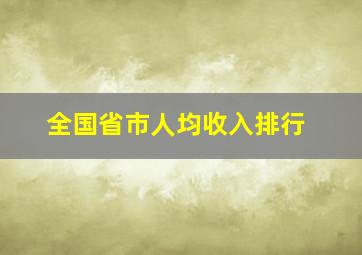 全国省市人均收入排行